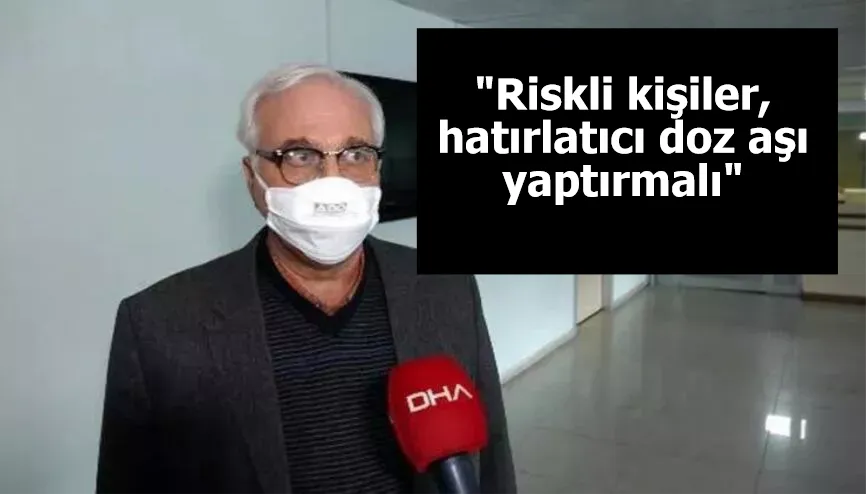 "Riskli kişiler, hatırlatıcı doz aşı yaptırmalı"

DHA